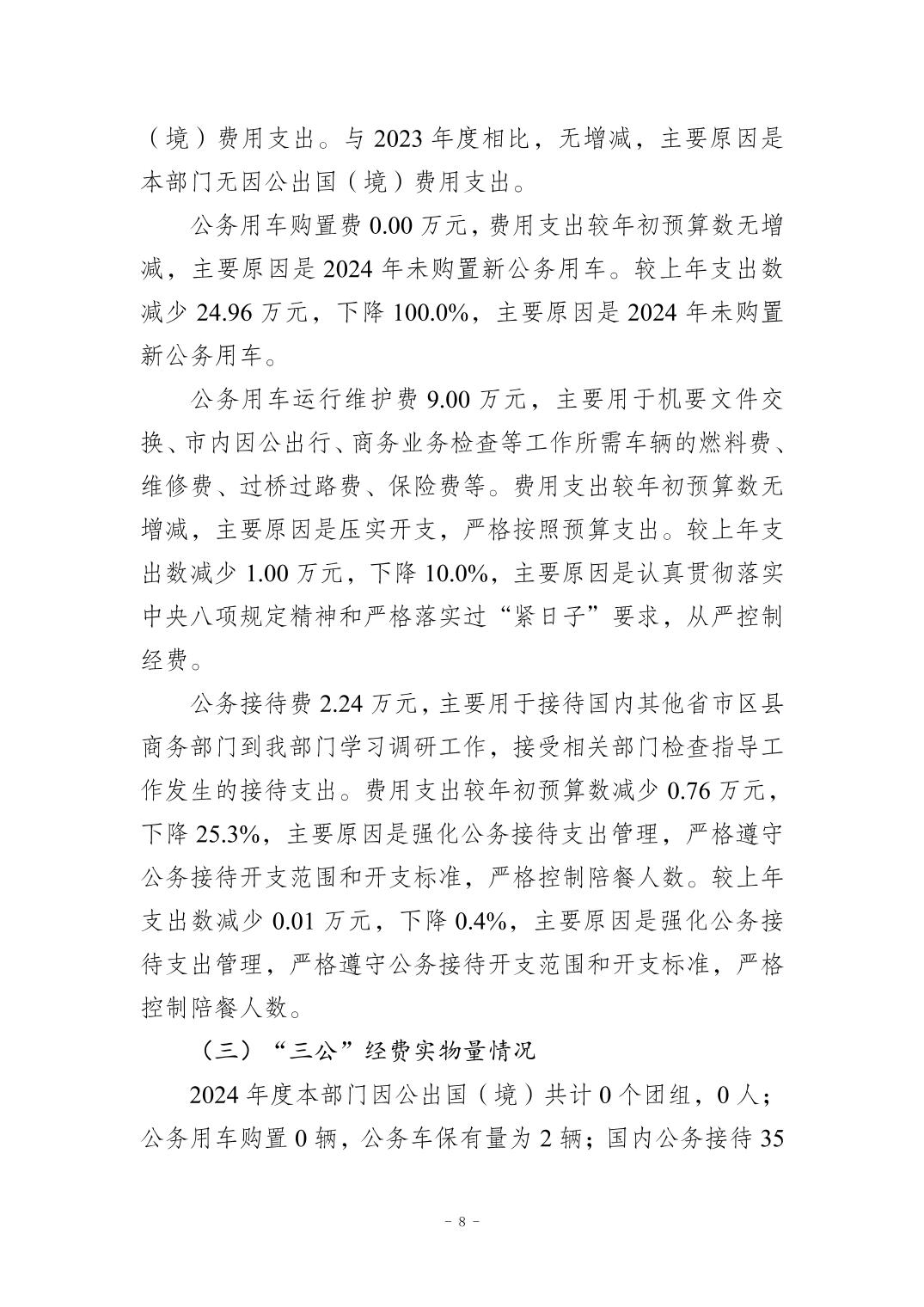 （境）费用支出。与 2023 年度相比，无增减，主要原因是本部门无因公出国（境）费用支出。

公务用车购置费 0.00 万元，费用支出较年初预算数无增减，主要原因是 2024 年未购置新公务用车。较上年支出数减少 24.96 万元，下降 100.0%，主要原因是 2024 年未购置新公务用车。

公务用车运行维护费 9.00 万元，主要用于机要文件交换、市内因公出行、商务业务检查等工作所需车辆的燃料费、维修费、过桥过路费、保险费等。费用支出较年初预算数无增减，主要原因是压实开支，严格按照预算支出。较上年支出数减少 1.00 万元，下降 10.0%，主要原因是认真贯彻落实中央八项规定精神和严格落实过“紧日子”要求，从严控制经费。

公务接待费 2.24 万元，主要用于接待国内其他省市区县商务部门到我部门学习调研工作，接受相关部门检查指导工作发生的接待支出。费用支出较年初预算数减少 0.76 万元，下降 25.3%，主要原因是强化公务接待支出管理，严格遵守公务接待开支范围和开支标准，严格控制陪餐人数。较上年支出数减少 0.01 万元，下降 0.4%，主要原因是强化公务接待支出管理，严格遵守公务接待开支范围和开支标准，严格控制陪餐人数。

（三）“三公”经费实物量情况

2024 年度本部门因公出国（境）共计 0 个团组，0 人；公务用车购置 0 辆，公务车保有量为 2 辆；国内公务接待 35

－ 8 －